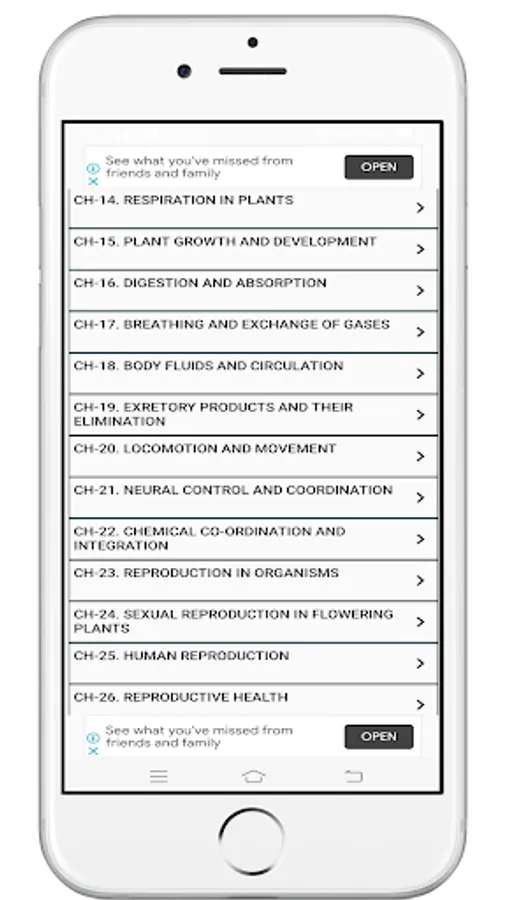 See what you've missed from friends and family
OPEN

CH-14. RESPIRATION IN PLANTS

CH-15. PLANT GROWTH AND DEVELOPMENT

CH-16. DIGESTION AND ABSORPTION

CH-17. BREATHING AND EXCHANGE OF GASES

CH-18. BODY FLUIDS AND CIRCULATION

CH-19. EXRETORY PRODUCTS AND THEIR ELIMINATION

CH-20. LOCOMOTION AND MOVEMENT

CH-21. NEURAL CONTROL AND COORDINATION

CH-22. CHEMICAL CO-ORDINATION AND INTEGRATION

CH-23. REPRODUCTION IN ORGANISMS

CH-24. SEXUAL REPRODUCTION IN FLOWERING PLANTS

CH-25. HUMAN REPRODUCTION

CH-26. REPRODUCTIVE HEALTH

See what you've missed from friends and family
OPEN